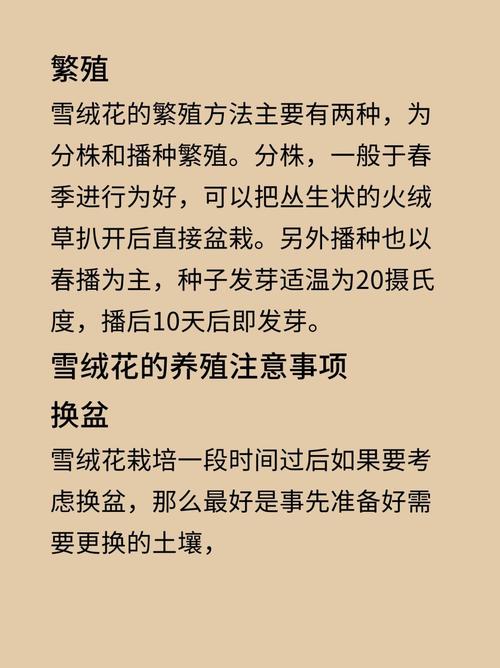 繁殖

雪绒花的繁殖方法主要有两种，为分株和播种繁殖。分株，一般于春季进行为好，可以把丛生状的火绒草扒开后直接盆栽。另外播种也以春播为主，种子发芽适温为20摄氏度，播后10天后即发芽。

雪绒花的养殖注意事项

换盆

雪绒花栽培一段时间过后如果要考虑换盆，那么最好是事先准备好需要更换的土壤，